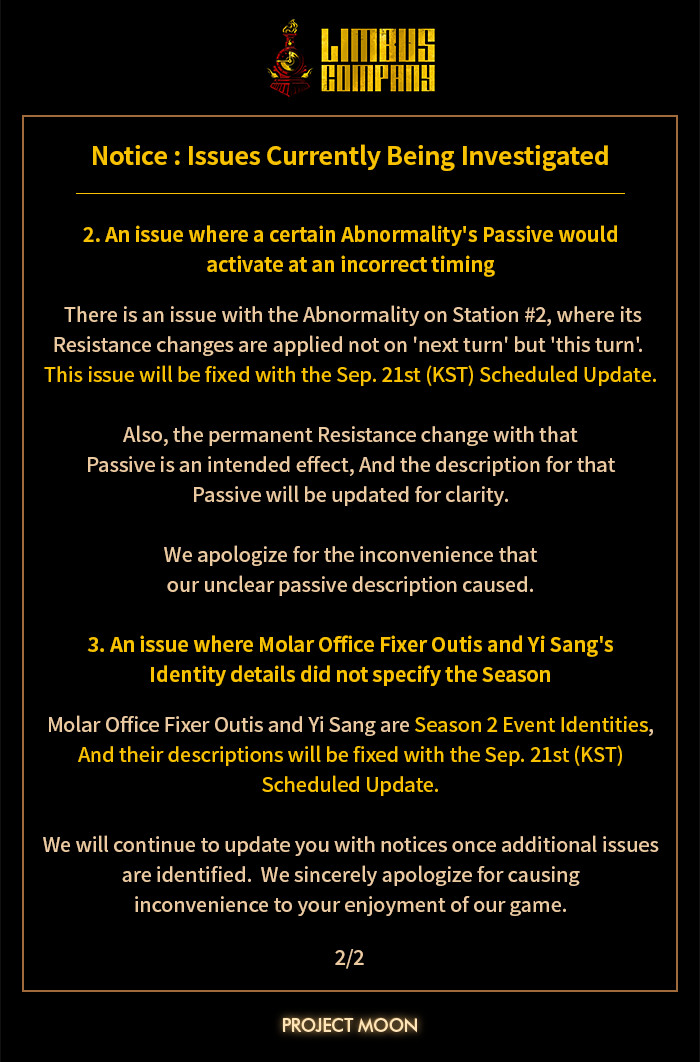 LIMBUS COMPANY

Notice : Issues Currently Being Investigated

2. An issue where a certain Abnormality's Passive would activate at an incorrect timing

There is an issue with the Abnormality on Station #2, where its Resistance changes are applied not on 'next turn' but 'this turn'. This issue will be fixed with the Sep. 21st (KST) Scheduled Update.

Also, the permanent Resistance change with that Passive is an intended effect, And the description for that Passive will be updated for clarity.

We apologize for the inconvenience that our unclear passive description caused.

3. An issue where Molar Office Fixer Outis and Yi Sang's Identity details did not specify the Season

Molar Office Fixer Outis and Yi Sang are Season 2 Event Identities, And their descriptions will be fixed with the Sep. 21st (KST) Scheduled Update.

We will continue to update you with notices once additional issues are identified. We sincerely apologize for causing inconvenience to your enjoyment of our game.

2/2

PROJECT MOON